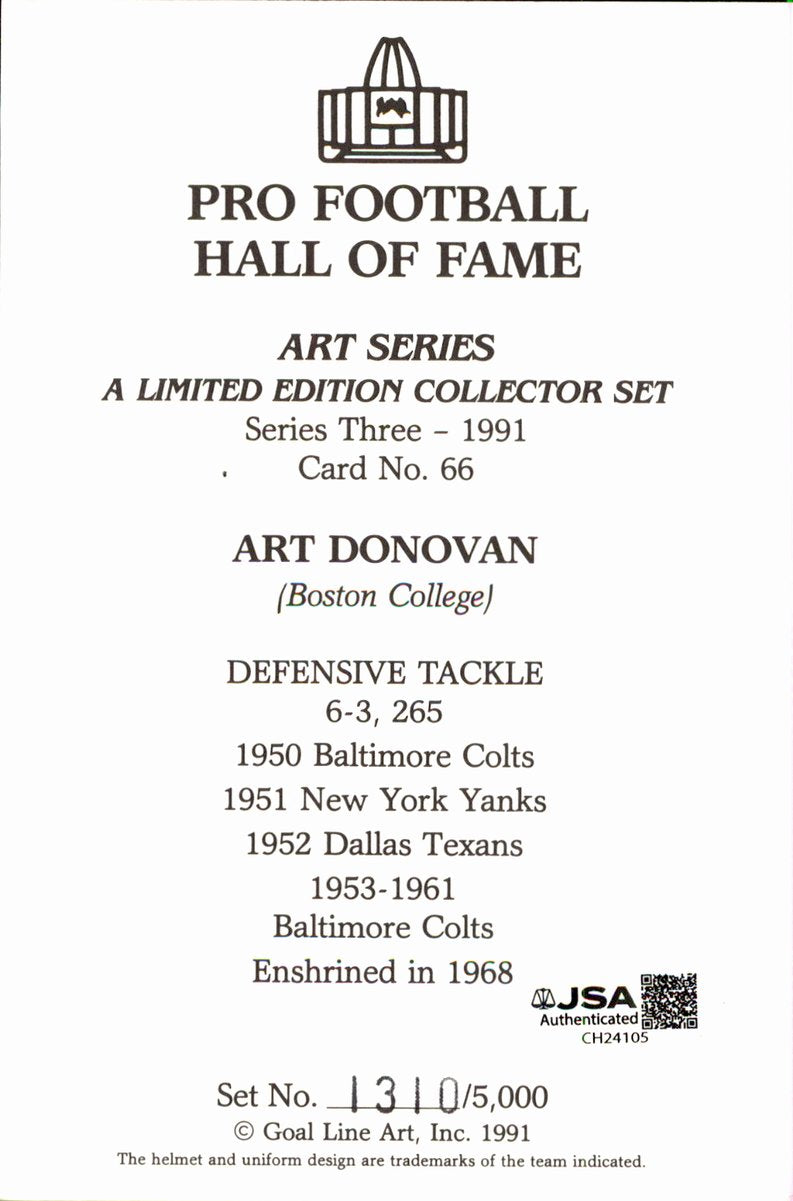 PRO FOOTBALL
HALL OF FAME

ART SERIES
A LIMITED EDITION COLLECTOR SET
Series Three - 1991
Card No. 66

ART DONOVAN
(Boston College)

DEFENSIVE TACKLE
6-3, 265
1950 Baltimore Colts
1951 New York Yanks
1952 Dallas Texans
1953-1961
Baltimore Colts
Enshrined in 1968

JSA
Authenticated
CH24105

Set No. 1310/5,000
© Goal Line Art, Inc. 1991
The helmet and uniform design are trademarks of the team indicated.